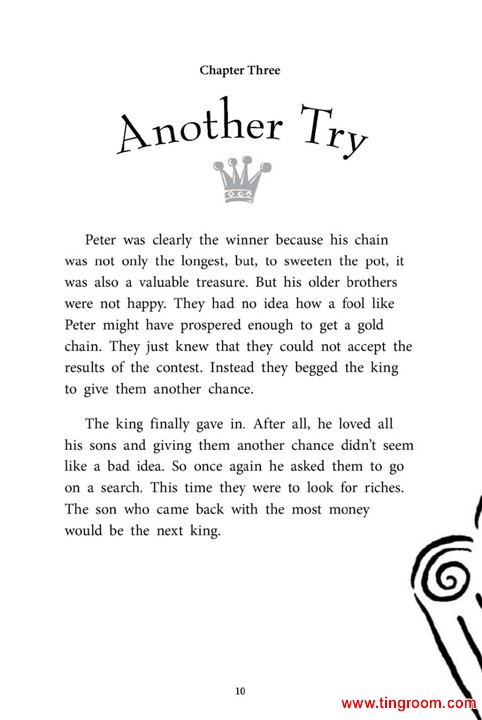 Chapter Three

Another Try

Peter was clearly the winner because his chain was not only the longest, but, to sweeten the pot, it was also a valuable treasure. But his older brothers were not happy. They had no idea how a fool like Peter might have prospered enough to get a gold chain. They just knew that they could not accept the results of the contest. Instead they begged the king to give them another chance.

The king finally gave in. After all, he loved all his sons and giving them another chance didn't seem like a bad idea. So once again he asked them to go on a search. This time they were to look for riches. The son who came back with the most money would be the next king.

10

www.tingroom.com